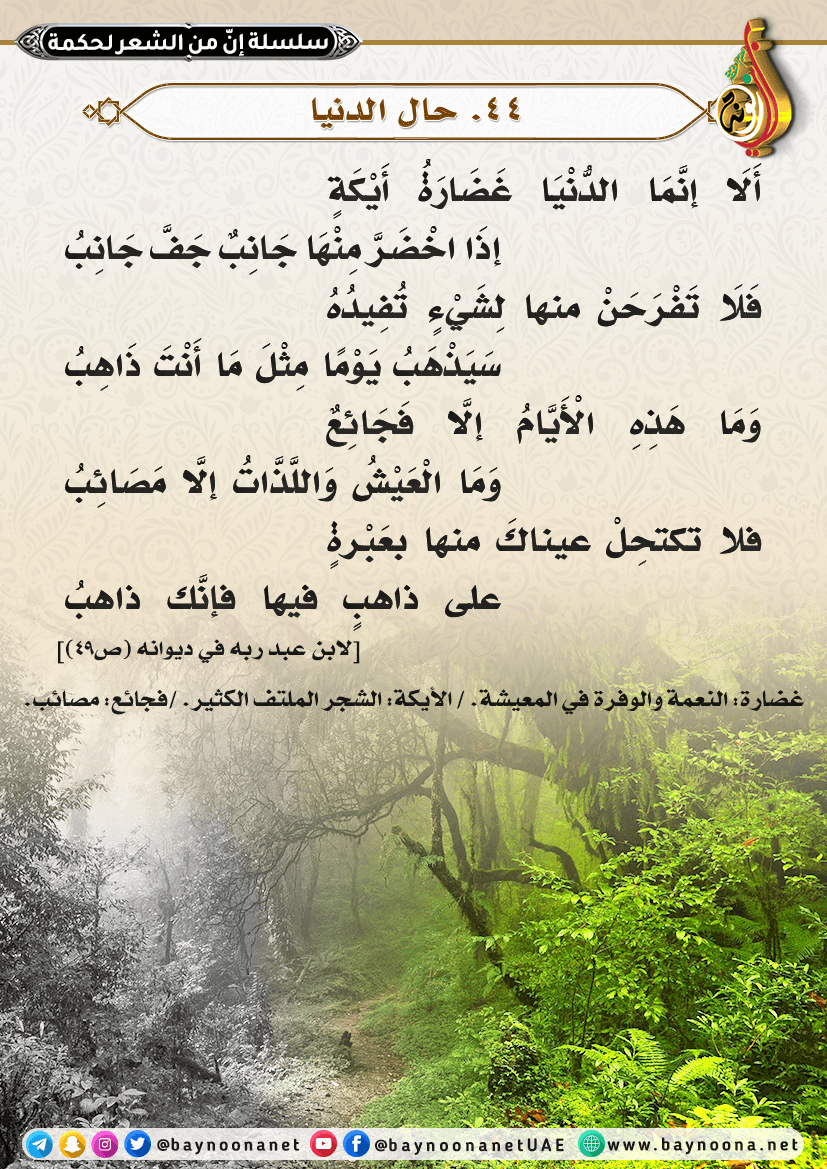 سلسلة إنّ من الشعر لحكمة

٤٤. حال الدنيا

أَلَا إِنَّمَا الدُّنْيَا غَضَارَةُ أَيْكَةٍ
إِذَا اخْضَرَّ مِنْهَا جَانِبٌ جَفَّ جَانِبُ

فَلَا تَفْرَحَنْ منها لِشَيْءٍ تُفِيدُهُ
سَيَذْهَبُ يَوْمًا مِثْلَ مَا أَنْتَ ذَاهِبُ

وَمَا هَذِهِ الْأَيَّامُ إِلَّا فَجَائِعٌ
وَمَا الْعَيْشُ وَاللَّذَّاتُ إِلَّا مَصَائِبُ

فلا تكتحِلْ عيناكَ منها بعَبْرةٍ
على ذاهبٍ فيها فإنَّك ذاهبُ

[لابن عبد ربه في ديوانه (ص٤٩)]

غضارة: النعمة والوفرة في المعيشة. / الأيكة: الشجر الملتف الكثير. /فجائع: مصائب.

@baynoonanet @baynoonanetUAE www.baynoona.net